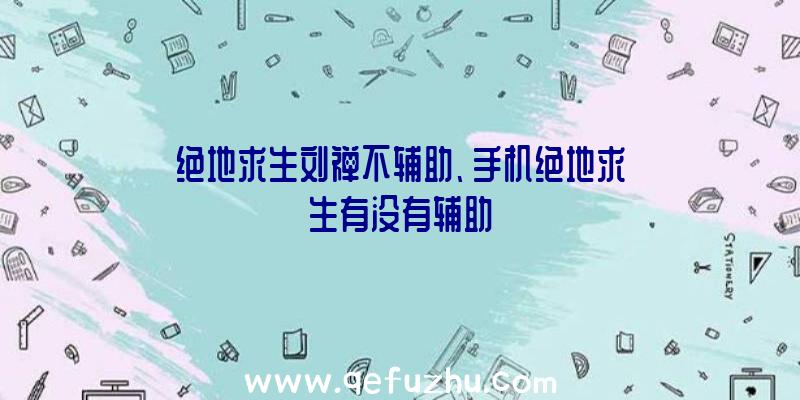 绝地求生刘禅不辅助、手机绝地求生有没有辅助

STATIONERY

www.qefuzhu.com